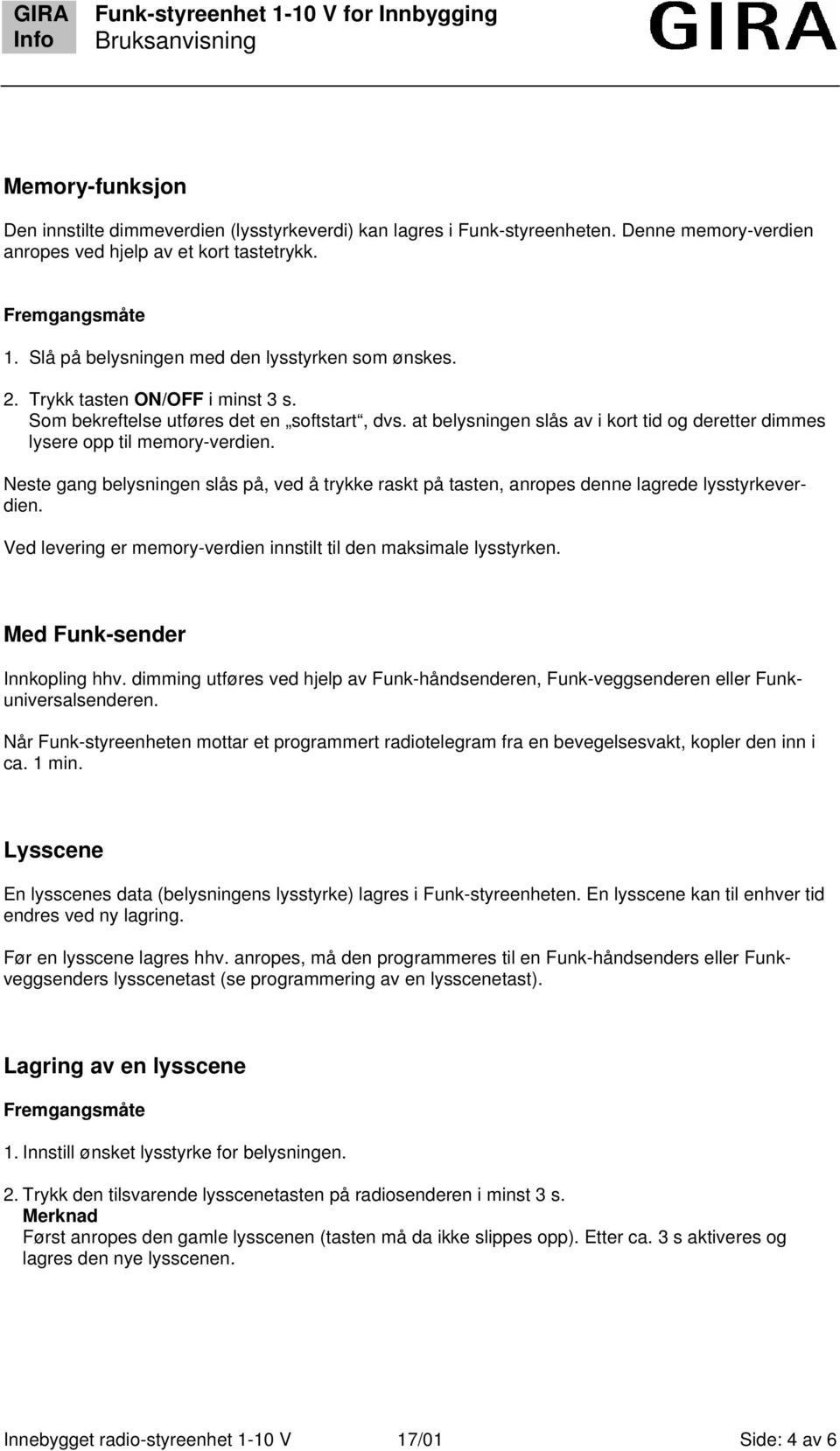 GIRA Info

Funk-styreenhet 1-10 V for Innbygging
Bruksanvisning

GIRA

Memory-funksjon

Den innstilte dimmeverdien (lysstyrkeverdi) kan lagres i Funk-styreenheten. Denne memory-verdien anropes ved hjelp av et kort tastetrykk.

Fremgangsmåte

1. Slå på belysningen med den lysstyrken som ønskes.

2. Trykk tasten ON/OFF i minst 3 s.
Som bekreftelse utføres det en „softstart“, dvs. at belysningen slås av i kort tid og deretter dimmes lysere opp til memory-verdien.

Neste gang belysningen slås på, ved å trykke raskt på tasten, anropes denne lagrede lysstyrkeverdien.

Ved levering er memory-verdien innstilt til den maksimale lysstyrken.

Med Funk-sender

Innkopling hhv. dimming utføres ved hjelp av Funk-håndsenderen, Funk-veggsenderen eller Funk-universalsenderen.

Når Funk-styreenheten mottar et programmert radiotelegram fra en bevegelsesvakt, kopler den inn i ca. 1 min.

Lysscene

En lysscenes data (belysningens lysstyrke) lagres i Funk-styreenheten. En lysscene kan til enhver tid endres ved ny lagring.

Før en lysscene lagres hhv. anropes, må den programmeres til en Funk-håndsenders eller Funk-veggsenders lysscenetast (se programmering av en lysscenetast).

Lagring av en lysscene

Fremgangsmåte

1. Innstill ønsket lysstyrke for belysningen.

2. Trykk den tilsvarende lysscenetasten på radiosenderen i minst 3 s.
Merknad
Først anropes den gamle lysscenen (tasten må da ikke slippes opp). Etter ca. 3 s aktiveres og lagres den nye lysscenen.

Innebygget radio-styreenhet 1-10 V 17/01 Side: 4 av 6